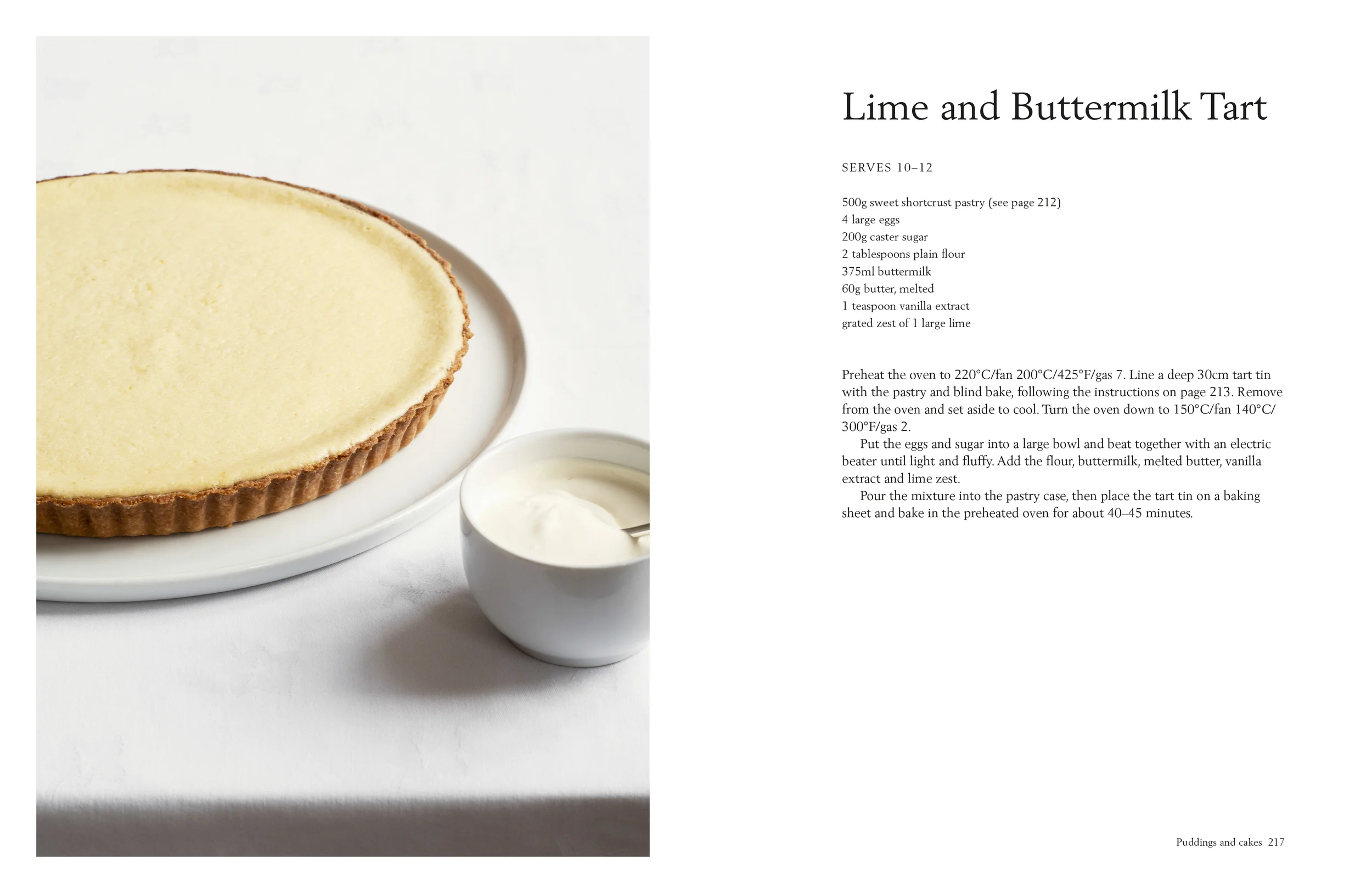 Lime and Buttermilk Tart

SERVES 10–12

500g sweet shortcrust pastry (see page 212)
4 large eggs
200g caster sugar
2 tablespoons plain flour
375ml buttermilk
60g butter, melted
1 teaspoon vanilla extract
grated zest of 1 large lime

Preheat the oven to 220°C/fan 200°C/425°F/gas 7. Line a deep 30cm tart tin with the pastry and blind bake, following the instructions on page 213. Remove from the oven and set aside to cool. Turn the oven down to 150°C/fan 140°C/300°F/gas 2.

Put the eggs and sugar into a large bowl and beat together with an electric beater until light and fluffy. Add the flour, buttermilk, melted butter, vanilla extract and lime zest.

Pour the mixture into the pastry case, then place the tart tin on a baking sheet and bake in the preheated oven for about 40–45 minutes.

Puddings and cakes 217